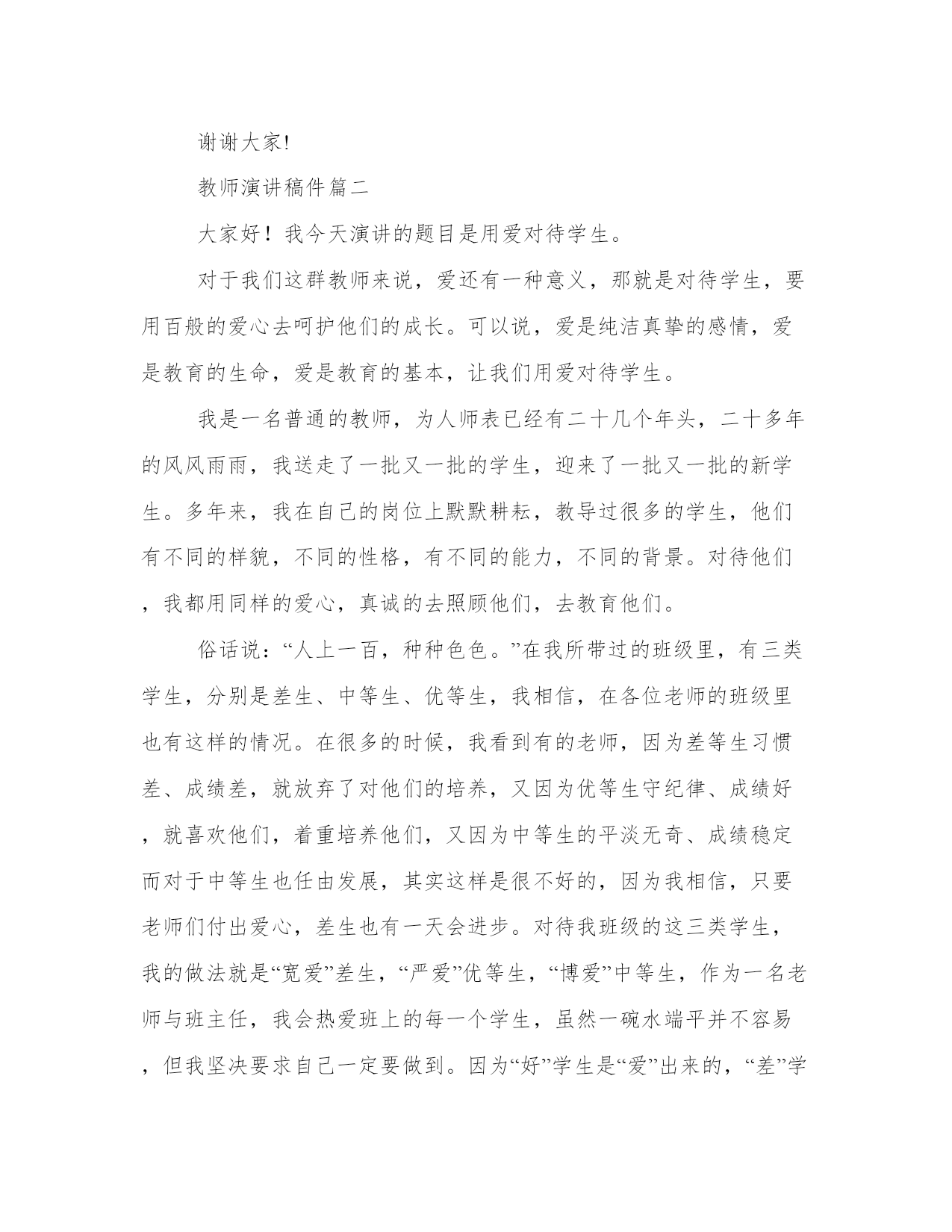 谢谢大家!

教师演讲稿件篇二

大家好！我今天演讲的题目是用爱对待学生。

对于我们这群教师来说，爱还有一种意义，那就是对待学生，要用百般的爱心去呵护他们的成长。可以说，爱是纯洁真挚的感情，爱是教育的生命，爱是教育的基本，让我们用爱对待学生。

我是一名普通的教师，为人师表已经有二十几个年头，二十多年的风风雨雨，我送走了一批又一批的学生，迎来了一批又一批的新学生。多年来，我在自己的岗位上默默耕耘，教导过很多的学生，他们有不同的样貌，不同的性格，有不同的能力，不同的背景。对待他们，我都用同样的爱心，真诚的去照顾他们，去教育他们。

俗话说：“人上一百，种种色色。”在我所带过的班级里，有三类学生，分别是差生、中等生、优等生，我相信，在各位老师的班级里也有这样的情况。在很多的时候，我看到有的老师，因为差等生习惯差、成绩差，就放弃了对他们的培养，又因为优等生守纪律、成绩好，就喜欢他们，着重培养他们，又因为中等生的平淡无奇、成绩稳定而对于中等生也任由发展，其实这样是很不好的，因为我相信，只要老师们付出爱心，差生也有一天会进步。对待我班级的这三类学生，我的做法就是“宽爱”差生，“严爱”优等生，“博爱”中等生，作为一名老师与班主任，我会热爱班上的每一个学生，虽然一碗水端平并不容易，但我坚决要求自己一定要做到。因为“好”学生是“爱”出来的，“差”学